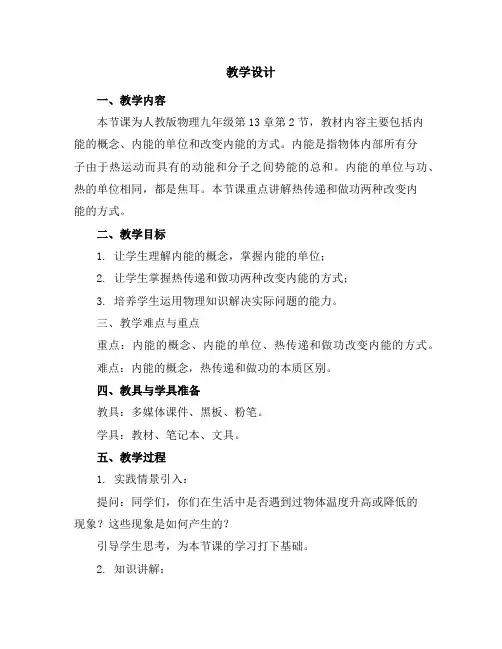 教学设计

一、教学内容

本节课为人教版物理九年级第13章第2节，教材内容主要包括内能的概念、内能的单位和改变内能的方式。内能是指物体内部所有分子由于热运动而具有的动能和分子之间势能的总和。内能的单位与功、热的单位相同，都是焦耳。本节课重点讲解热传递和做功两种改变内能的方式。

二、教学目标

1. 让学生理解内能的概念，掌握内能的单位；

2. 让学生掌握热传递和做功两种改变内能的方式；

3. 培养学生运用物理知识解决实际问题的能力。

三、教学难点与重点

重点：内能的概念、内能的单位、热传递和做功改变内能的方式。

难点：内能的概念，热传递和做功的本质区别。

四、教具与学具准备

教具：多媒体课件、黑板、粉笔。

学具：教材、笔记本、文具。

五、教学过程

1. 实践情景引入：

提问：同学们，你们在生活中是否遇到过物体温度升高或降低的现象？这些现象是如何产生的？

引导学生思考，为本节课的学习打下基础。

2. 知识讲解：